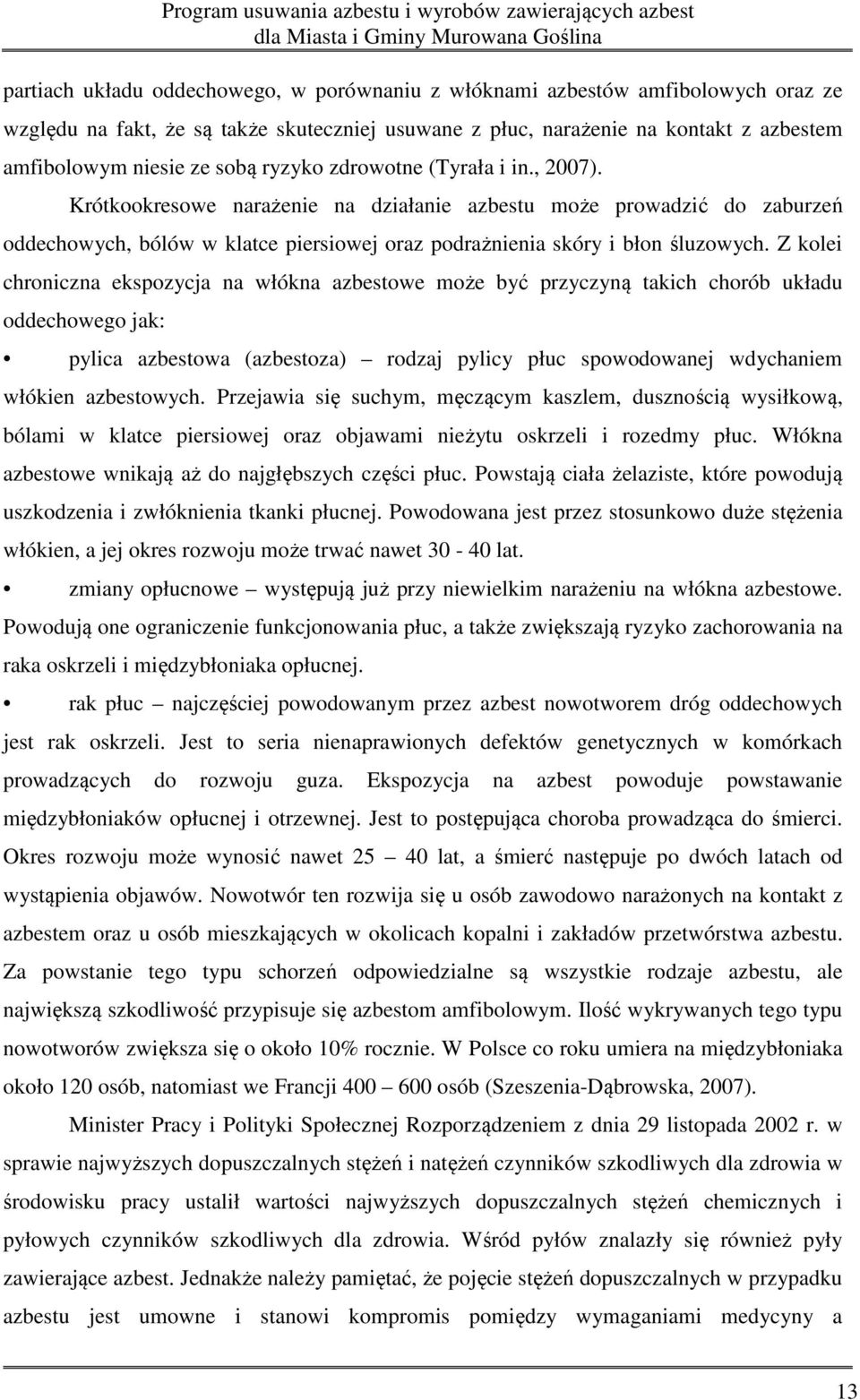 Program usuwania azbestu i wyrobów zawierających azbest dla Miasta i Gminy Murowana Goślina

partiach układu oddechowego, w porównaniu z włóknami azbestów amfibolowych oraz ze względu na fakt, że są także skuteczniej usuwane z płuc, narażenie na kontakt z azbestem amfibolowym niesie ze sobą ryzyko zdrowotne (Tyrała i in., 2007).

Krótkookresowe narażenie na działanie azbestu może prowadzić do zaburzeń oddechowych, bólów w klatce piersiowej oraz podrażnienia skóry i błon śluzowych. Z kolei chroniczna ekspozycja na włókna azbestowe może być przyczyną takich chorób układu oddechowego jak:

• pylica azbestowa (azbestoza) – rodzaj pylicy płuc spowodowanej wdychaniem włókien azbestowych. Przejawia się suchym, męczącym kaszlem, dusznością wysiłkową, bólami w klatce piersiowej oraz objawami nieżytu oskrzeli i rozedmy płuc. Włókna azbestowe wnikają aż do najgłębszych części płuc. Powstają ciała żelaziste, które powodują uszkodzenia i zwłóknienia tkanki płucnej. Powodowana jest przez stosunkowo duże stężenia włókien, a jej okres rozwoju może trwać nawet 30 - 40 lat.

• zmiany opłucnowe – występują już przy niewielkim narażeniu na włókna azbestowe. Powodują one ograniczenie funkcjonowania płuc, a także zwiększają ryzyko zachorowania na raka oskrzeli i międzybłoniaka opłucnej.

• rak płuc – najczęściej powodowanym przez azbest nowotworem dróg oddechowych jest rak oskrzeli. Jest to seria nienaprawionych defektów genetycznych w komórkach prowadzących do rozwoju guza. Ekspozycja na azbest powoduje powstawanie międzybłoniaków opłucnej i otrzewnej. Jest to postępująca choroba prowadząca do śmierci. Okres rozwoju może wynosić nawet 25 – 40 lat, a śmierć następuje po dwóch latach od wystąpienia objawów. Nowotwór ten rozwija się u osób zawodowo narażonych na kontakt z azbestem oraz u osób mieszkających w okolicach kopalni i zakładów przetwórstwa azbestu. Za powstanie tego typu schorzeń odpowiedzialne są wszystkie rodzaje azbestu, ale największą szkodliwość przypisuje się azbestom amfibolowym. Ilość wykrywanych tego typu nowotworów zwiększa się o około 10% rocznie. W Polsce co roku umiera na międzybłoniaka około 120 osób, natomiast we Francji 400 – 600 osób (Szeszenia-Dąbrowska, 2007).

Minister Pracy i Polityki Społecznej Rozporządzeniem z dnia 29 listopada 2002 r. w sprawie najwyższych dopuszczalnych stężeń i natężeń czynników szkodliwych dla zdrowia w środowisku pracy ustalił wartości najwyższych dopuszczalnych stężeń chemicznych i pyłowych czynników szkodliwych dla zdrowia. Wśród pyłów znalazły się również pyły zawierające azbest. Jednakże należy pamiętać, że pojęcie stężeń dopuszczalnych w przypadku azbestu jest umowne i stanowi kompromis pomiędzy wymaganiami medycyny a

13